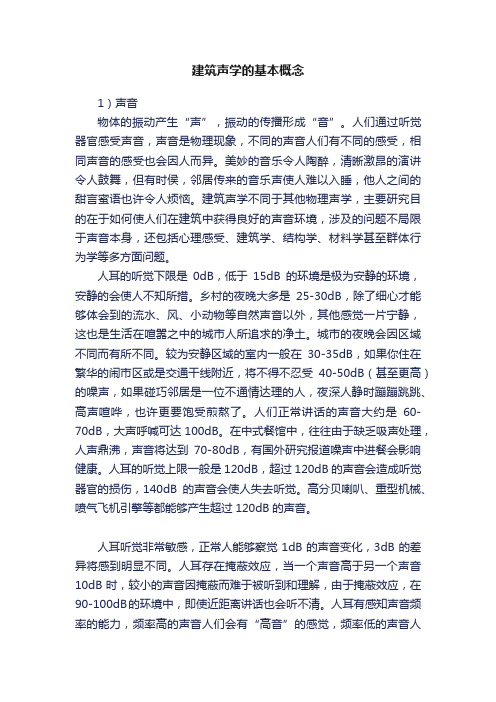 建筑声学的基本概念

1）声音

物体的振动产生“声”，振动的传播形成“音”。人们通过听觉器官感受声音，声音是物理现象，不同的声音人们有不同的感受，相同声音的感受也会因人而异。美妙的音乐令人陶醉，清晰激昂的演讲令人鼓舞，但有时侯，邻居传来的音乐声使人难以入睡，他人之间的甜言蜜语也许令人烦恼。建筑声学不同于其他物理声学，主要研究目的在于如何使人们在建筑中获得良好的声音环境，涉及的问题不局限于声音本身，还包括心理感受、建筑学、结构学、材料学甚至群体行为学等多方面问题。

人耳的听觉下限是 0dB，低于 15dB 的环境是极为安静的环境，安静的会使人不知所措。乡村的夜晚大多是 25-30dB，除了细心才能够体会到的流水、风、小动物等自然声音以外，其他感觉一片宁静，这也是生活在喧嚣之中的城市人所追求的净土。城市的夜晚会因区域不同而有所不同。较为安静区域的室内一般在 30-35dB，如果你住在繁华的闹市区或是交通干线附近，将不得不忍受 40-50dB（甚至更高）的噪声，如果碰巧邻居是一位不通情达理的人，夜深人静时蹦蹦跳跳、高声喧哗，也许更要饱受煎熬了。人们正常讲话的声音大约是 60-70dB，大声呼喊可达 100dB。在中式餐馆中，往往由于缺乏吸声处理，人声鼎沸，声音将达到 70-80dB，有国外研究报道噪声中进餐会影响健康。人耳的听觉上限一般是 120dB，超过 120dB 的声音会造成听觉器官的损伤，140dB 的声音会使人失去听觉。高分贝喇叭、重型机械、喷气飞机引擎等都能够产生超过 120dB 的声音。

人耳听觉非常敏感，正常人能够察觉 1dB 的声音变化，3dB 的差异将感到明显不同。人耳存在掩蔽效应，当一个声音高于另一个声音 10dB 时，较小的声音因掩蔽而难于被听到和理解，由于掩蔽效应，在 90-100dB的环境中，即使近距离讲话也会听不清。人耳有感知声音频率的能力，频率高的声音人们会有“高音”的感觉，频率低的声音人